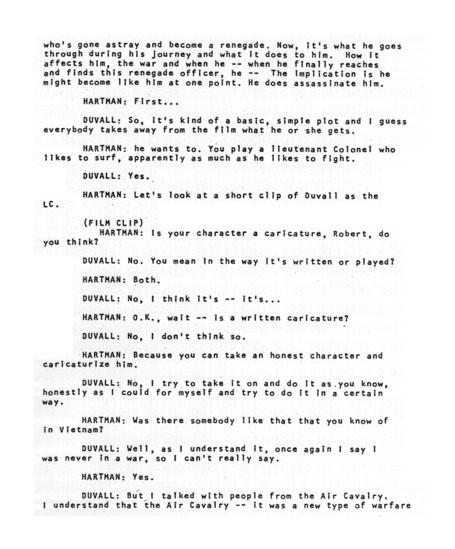 who's gone astray and become a renegade. Now, it's what he goes through during his journey and what it does to him. How it affects him, the war and when he -- when he finally reaches and finds this renegade officer, he -- The implication is he might become like him at one point. He does assassinate him.

HARTMAN: First...

DUVALL: So, it's kind of a basic, simple plot and I guess everybody takes away from the film what he or she gets.

HARTMAN: he wants to. You play a lieutenant Colonel who likes to surf, apparently as much as he likes to fight.

DUVALL: Yes.

HARTMAN: Let's look at a short clip of Duvall as the LC.

(FILM CLIP)
HARTMAN: Is your character a caricature, Robert, do you think?

DUVALL: No. You mean in the way it's written or played?

HARTMAN: Both.

DUVALL: No, I think it's -- it's...

HARTMAN: O.K., wait -- is a written caricature?

DUVALL: No, I don't think so.

HARTMAN: Because you can take an honest character and caricaturize him.

DUVALL: No, I try to take it on and do it as you know, honestly as I could for myself and try to do it in a certain way.

HARTMAN: Was there somebody like that that you know of in Vietnam?

DUVALL: Well, as I understand it, once again I say I was never in a war, so I can't really say.

HARTMAN: Yes.

DUVALL: But I talked with people from the Air Cavalry. I understand that the Air Cavalry -- it was a new type of warfare